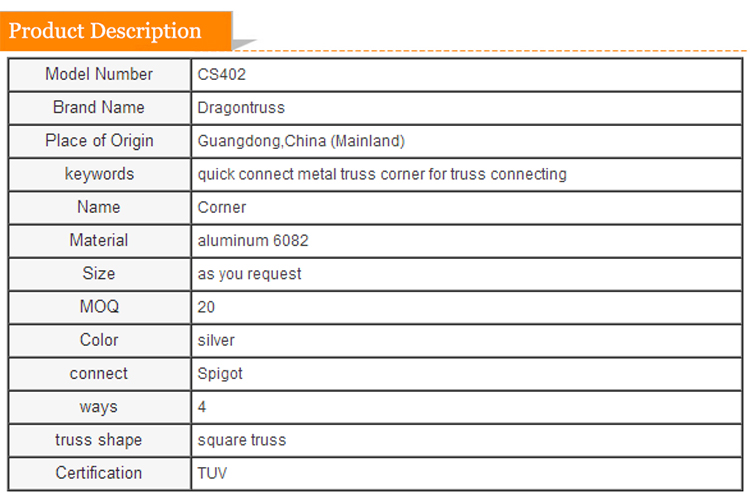 Product Description

| Model Number | CS402 |
|---|---|
| Brand Name | Dragontruss |
| Place of Origin | Guangdong,China (Mainland) |
| keywords | quick connect metal truss corner for truss connecting |
| Name | Corner |
| Material | aluminum 6082 |
| Size | as you request |
| MOQ | 20 |
| Color | silver |
| connect | Spigot |
| ways | 4 |
| truss shape | square truss |
| Certification | TUV |